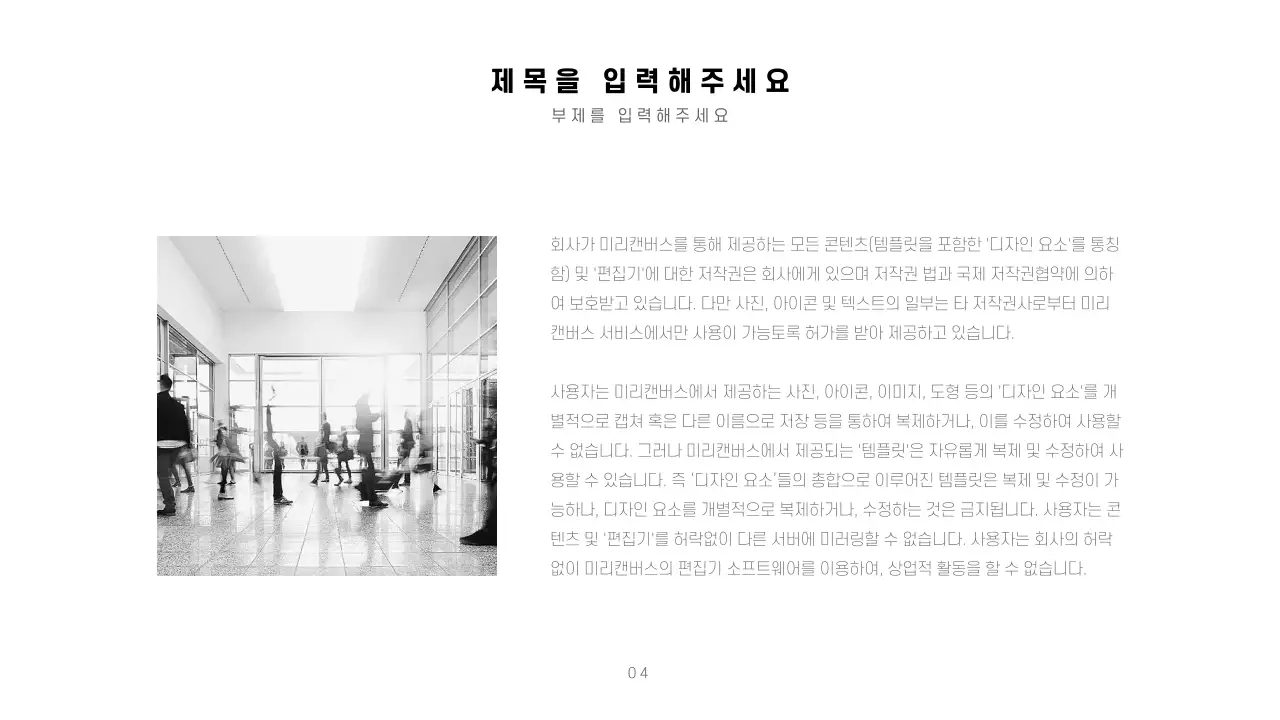 제목을 입력해주세요
부제를 입력해주세요

회사가 미리캔버스를 통해 제공하는 모든 콘텐츠(템플릿을 포함한 '디자인 요소'를 통칭함) 및 '편집기'에 대한 저작권은 회사에게 있으며 저작권 법과 국제 저작권협약에 의하여 보호받고 있습니다. 다만 사진, 아이콘 및 텍스트의 일부는 타 저작권사로부터 미리캔버스 서비스에서만 사용이 가능토록 허가를 받아 제공하고 있습니다.

사용자는 미리캔버스에서 제공하는 사진, 아이콘, 이미지, 도형 등의 '디자인 요소'를 개별적으로 캡쳐 혹은 다른 이름으로 저장 등을 통하여 복제하거나, 이를 수정하여 사용할 수 없습니다. 그러나 미리캔버스에서 제공되는 '템플릿'은 자유롭게 복제 및 수정하여 사용할 수 있습니다. 즉 '디자인 요소'들의 총합으로 이루어진 템플릿은 복제 및 수정이 가능하나, 디자인 요소를 개별적으로 복제하거나, 수정하는 것은 금지됩니다. 사용자는 콘텐츠 및 '편집기'를 허락없이 다른 서버에 미러링할 수 없습니다. 사용자는 회사의 허락없이 미리캔버스의 편집기 소프트웨어를 이용하여, 상업적 활동을 할 수 없습니다.

04